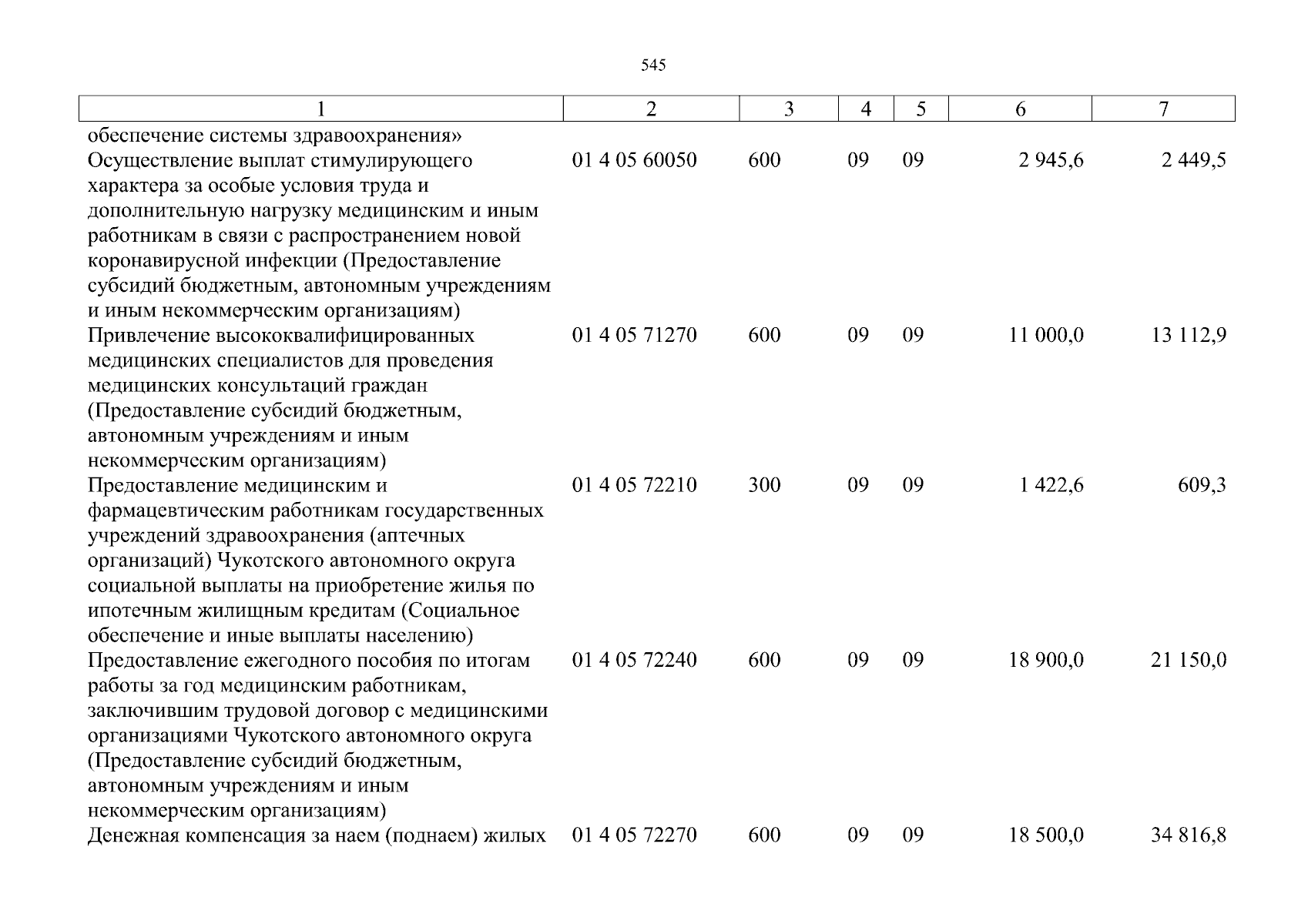 545

| 1 | 2 | 3 | 4 | 5 | 6 | 7 |
|---|---|---|---|---|---|---|
| обеспечение системы здравоохранения» | | | | | | |
| Осуществление выплат стимулирующего характера за особые условия труда и дополнительную нагрузку медицинским и иным работникам в связи с распространением новой коронавирусной инфекции (Предоставление субсидий бюджетным, автономным учреждениям и иным некоммерческим организациям) | 01 4 05 60050 | 600 | 09 | 09 | 2 945,6 | 2 449,5 |
| Привлечение высококвалифицированных медицинских специалистов для проведения медицинских консультаций граждан (Предоставление субсидий бюджетным, автономным учреждениям и иным некоммерческим организациям) | 01 4 05 71270 | 600 | 09 | 09 | 11 000,0 | 13 112,9 |
| Предоставление медицинским и фармацевтическим работникам государственных учреждений здравоохранения (аптечных организаций) Чукотского автономного округа социальной выплаты на приобретение жилья по ипотечным жилищным кредитам (Социальное обеспечение и иные выплаты населению) | 01 4 05 72210 | 300 | 09 | 09 | 1 422,6 | 609,3 |
| Предоставление ежегодного пособия по итогам работы за год медицинским работникам, заключившим трудовой договор с медицинскими организациями Чукотского автономного округа (Предоставление субсидий бюджетным, автономным учреждениям и иным некоммерческим организациям) | 01 4 05 72240 | 600 | 09 | 09 | 18 900,0 | 21 150,0 |
| Денежная компенсация за наем (поднаем) жилых | 01 4 05 72270 | 600 | 09 | 09 | 18 500,0 | 34 816,8 |